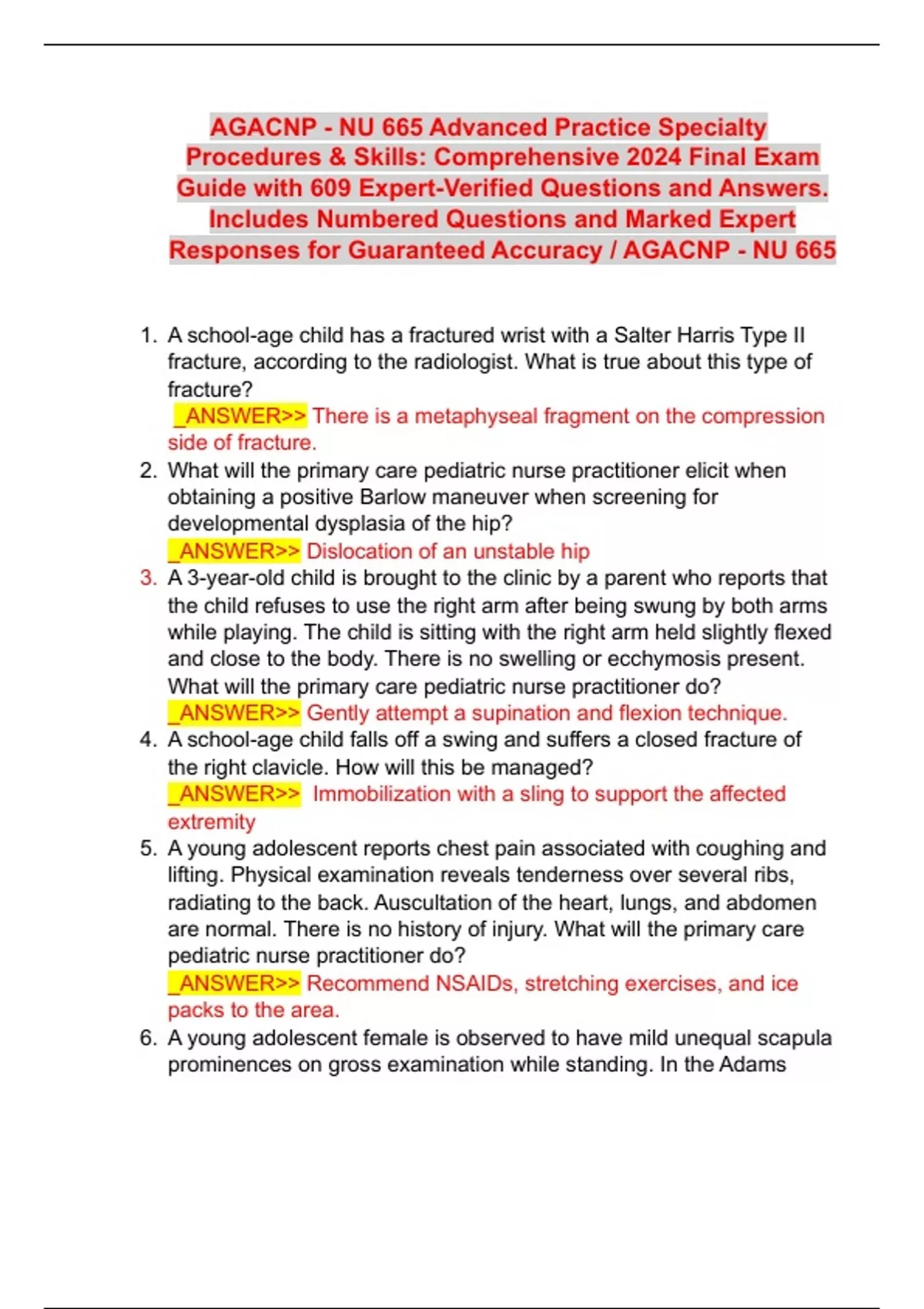 AGACNP - NU 665 Advanced Practice Specialty Procedures & Skills: Comprehensive 2024 Final Exam Guide with 609 Expert-Verified Questions and Answers. Includes Numbered Questions and Marked Expert Responses for Guaranteed Accuracy / AGACNP - NU 665

1. A school-age child has a fractured wrist with a Salter Harris Type II fracture, according to the radiologist. What is true about this type of fracture?
_ANSWER>> There is a metaphyseal fragment on the compression side of fracture.
2. What will the primary care pediatric nurse practitioner elicit when obtaining a positive Barlow maneuver when screening for developmental dysplasia of the hip?
_ANSWER>> Dislocation of an unstable hip
3. A 3-year-old child is brought to the clinic by a parent who reports that the child refuses to use the right arm after being swung by both arms while playing. The child is sitting with the right arm held slightly flexed and close to the body. There is no swelling or ecchymosis present. What will the primary care pediatric nurse practitioner do?
_ANSWER>> Gently attempt a supination and flexion technique.
4. A school-age child falls off a swing and suffers a closed fracture of the right clavicle. How will this be managed?
_ANSWER>> Immobilization with a sling to support the affected extremity
5. A young adolescent reports chest pain associated with coughing and lifting. Physical examination reveals tenderness over several ribs, radiating to the back. Auscultation of the heart, lungs, and abdomen are normal. There is no history of injury. What will the primary care pediatric nurse practitioner do?
_ANSWER>> Recommend NSAIDs, stretching exercises, and ice packs to the area.
6. A young adolescent female is observed to have mild unequal scapula prominences on gross examination while standing. In the Adams